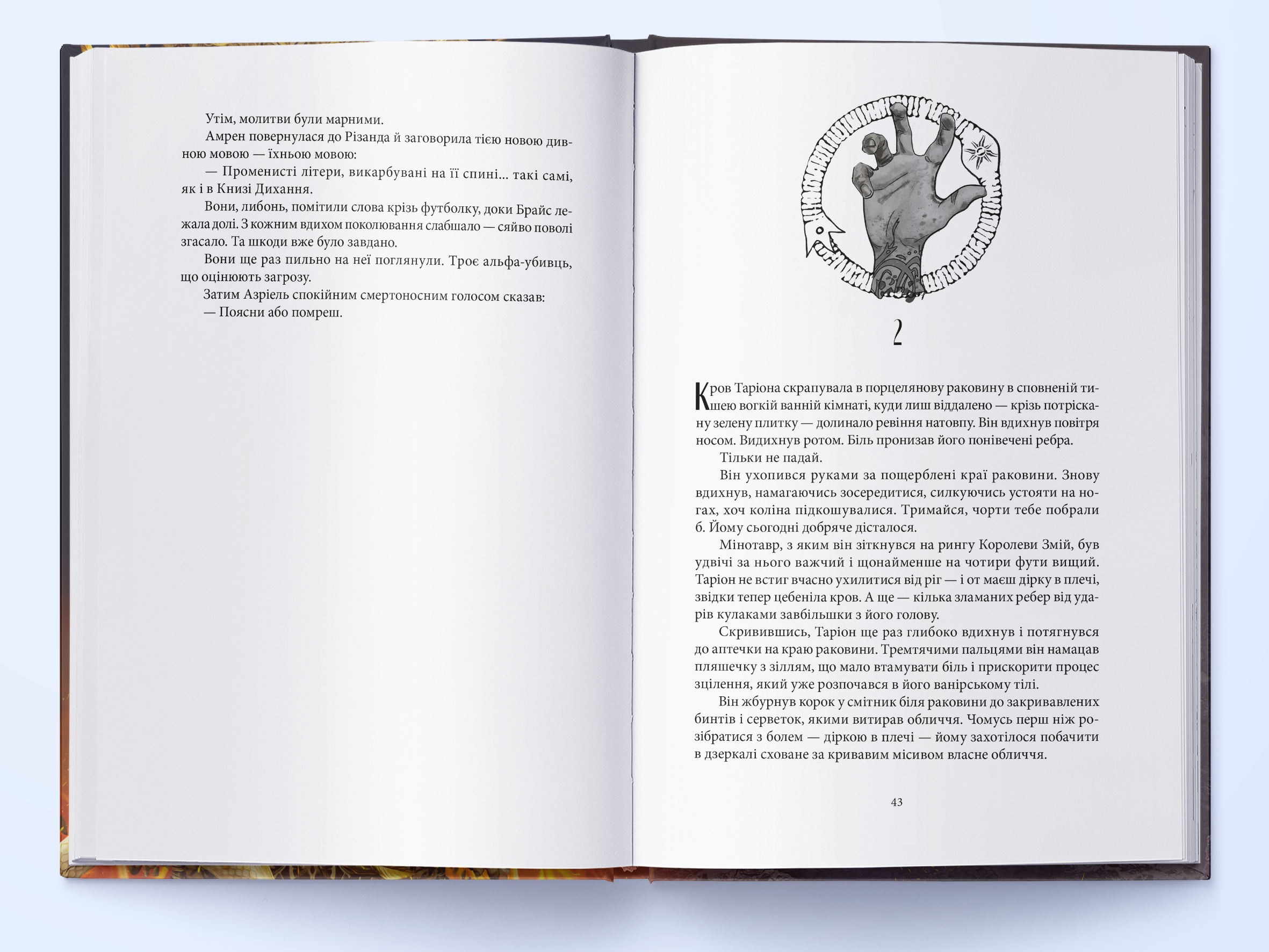 Утім, молитви були марними.

Амрен повернулася до Різанда й заговорила тією новою дивною мовою — їхньою мовою:

— Променисті літери, викарбувані на її спині... такі самі, як і в Книзі Дихання.

Вони, либонь, помітили слова крізь футболку, доки Брайс лежала долі. З кожним вдихом поколювання слабшало — сяйво поволі згасало. Та шкоди вже було завдано.

Вони ще раз пильно на неї поглянули. Троє альфа-убивць, що оцінюють загрозу.

Затим Азріель спокійним смертоносним голосом сказав:

— Поясни або помреш.

2

Кров Таріона скрапувала в порцелянову раковину в сповненій тишею вогкій ванній кімнаті, куди лиш віддалено — крізь потріскану зелену плитку — долинало ревіння натовпу. Він вдихнув повітря носом. Видихнув ротом. Біль пронизав його понівечені ребра.

Тільки не падай.

Він ухопився руками за пощерблені краї раковини. Знову вдихнув, намагаючись зосередитися, силкуючись устояти на ногах, хоч коліна підкошувалися. Тримайся, чорти тебе побрали б. Йому сьогодні добряче дісталося.

Мінотавр, з яким він зіткнувся на рингу Королеви Змій, був удвічі за нього важчий і щонайменше на чотири фути вищий. Таріон не встиг вчасно ухилитися від ріг — і от маєш дірку в плечі, звідки тепер цебеніла кров. А ще — кілька зламаних ребер від ударів кулаками завбільшки з його голову.

Скривившись, Таріон ще раз глибоко вдихнув і потягнувся до аптечки на краю раковини. Тремтячими пальцями він намацав пляшечку з зіллям, що мало втамувати біль і прискорити процес зцілення, який уже розпочався в його ванірському тілі.

Він жбурнув корок у смітник біля раковини до закривавлених бинтів і серветок, якими витирав обличчя. Чомусь перш ніж розібратися з болем — діркою в плечі — йому захотілося побачити в дзеркалі сховане за кривавим місивом власне обличчя.

43